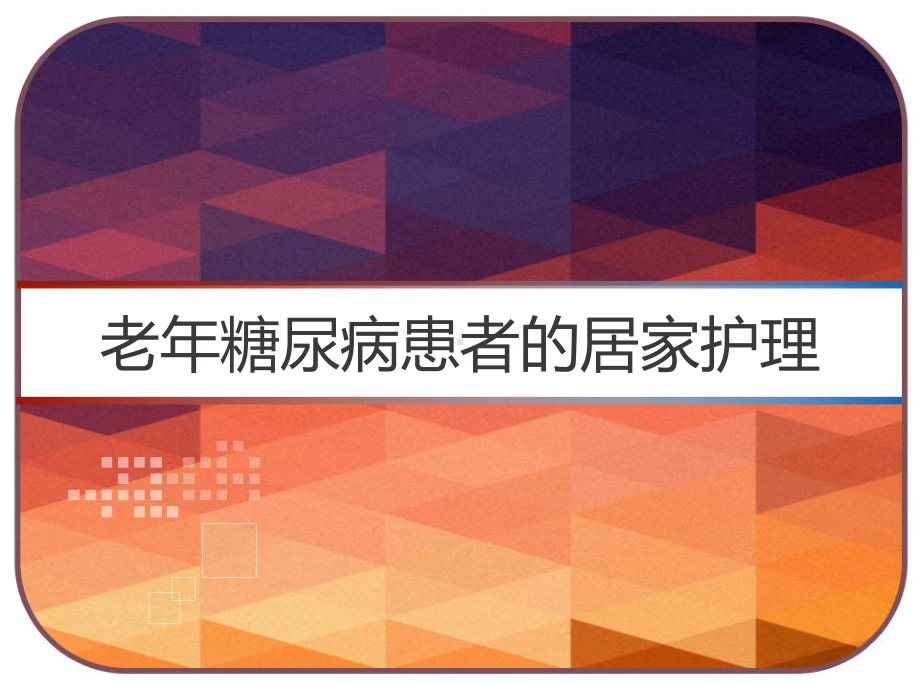 老年糖尿病患者的居家护理